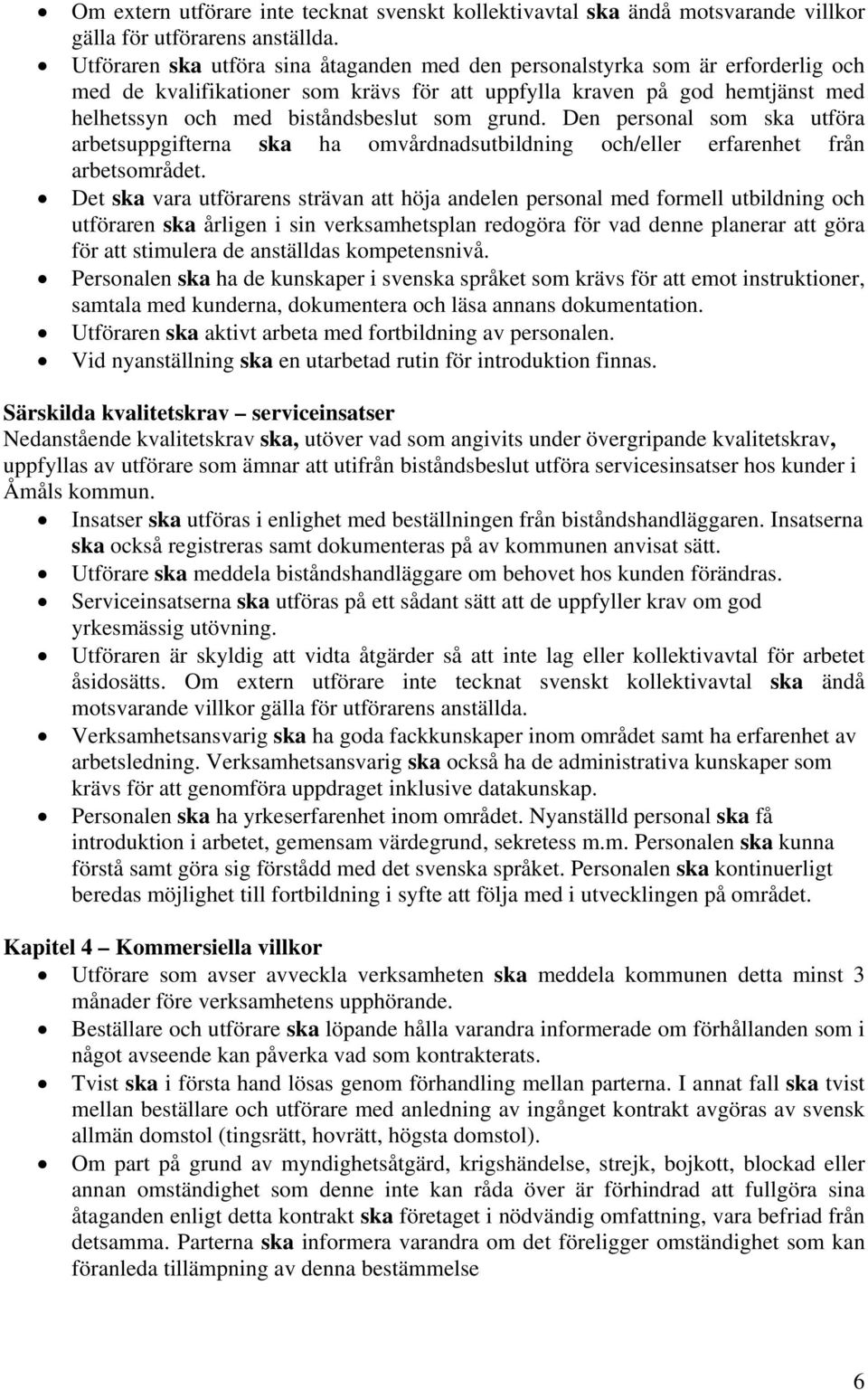 • Om extern utförare inte tecknat svenskt kollektivavtal ska ändå motsvarande villkor gälla för utförarens anställda.
• Utföraren ska utföra sina åtaganden med den personalstyrka som är erforderlig och med de kvalifikationer som krävs för att uppfylla kraven på god hemtjänst med helhetssyn och med biståndsbeslut som grund. Den personal som ska utföra arbetsuppgifterna ska ha omvårdnadsutbildning och/eller erfarenhet från arbetsområdet.
• Det ska vara utförarens strävan att höja andelen personal med formell utbildning och utföraren ska årligen i sin verksamhetsplan redogöra för vad denne planerar att göra för att stimulera de anställdas kompetensnivå.
• Personalen ska ha de kunskaper i svenska språket som krävs för att emot instruktioner, samtala med kunderna, dokumentera och läsa annans dokumentation.
• Utföraren ska aktivt arbeta med fortbildning av personalen.
• Vid nyanställning ska en utarbetad rutin för introduktion finnas.

Särskilda kvalitetskrav – serviceinsatser
Nedanstående kvalitetskrav ska, utöver vad som angivits under övergripande kvalitetskrav, uppfyllas av utförare som ämnar att utifrån biståndsbeslut utföra servicesinsatser hos kunder i Åmåls kommun.
• Insatser ska utföras i enlighet med beställningen från biståndshandläggaren. Insatserna ska också registreras samt dokumenteras på av kommunen anvisat sätt.
• Utförare ska meddela biståndshandläggare om behovet hos kunden förändras.
• Serviceinsatserna ska utföras på ett sådant sätt att de uppfyller krav om god yrkesmässig utövning.
• Utföraren är skyldig att vidta åtgärder så att inte lag eller kollektivavtal för arbetet åsidosätts. Om extern utförare inte tecknat svenskt kollektivavtal ska ändå motsvarande villkor gälla för utförarens anställda.
• Verksamhetsansvarig ska ha goda fackkunskaper inom området samt ha erfarenhet av arbetsledning. Verksamhetsansvarig ska också ha de administrativa kunskaper som krävs för att genomföra uppdraget inklusive datakunskap.
• Personalen ska ha yrkeserfarenhet inom området. Nyanställd personal ska få introduktion i arbetet, gemensam värdegrund, sekretess m.m. Personalen ska kunna förstå samt göra sig förstådd med det svenska språket. Personalen ska kontinuerligt beredas möjlighet till fortbildning i syfte att följa med i utvecklingen på området.

Kapitel 4 – Kommersiella villkor
• Utförare som avser avveckla verksamheten ska meddela kommunen detta minst 3 månader före verksamhetens upphörande.
• Beställare och utförare ska löpande hålla varandra informerade om förhållanden som i något avseende kan påverka vad som kontrakterats.
• Tvist ska i första hand lösas genom förhandling mellan parterna. I annat fall ska tvist mellan beställare och utförare med anledning av ingånget kontrakt avgöras av svensk allmän domstol (tingsrätt, hovrätt, högsta domstol).
• Om part på grund av myndighetsåtgärd, krigshändelse, strejk, bojkott, blockad eller annan omständighet som denne inte kan råda över är förhindrad att fullgöra sina åtaganden enligt detta kontrakt ska företaget i nödvändig omfattning, vara befriad från detsamma. Parterna ska informera varandra om det föreligger omständighet som kan föranleda tillämpning av denna bestämmelse

6